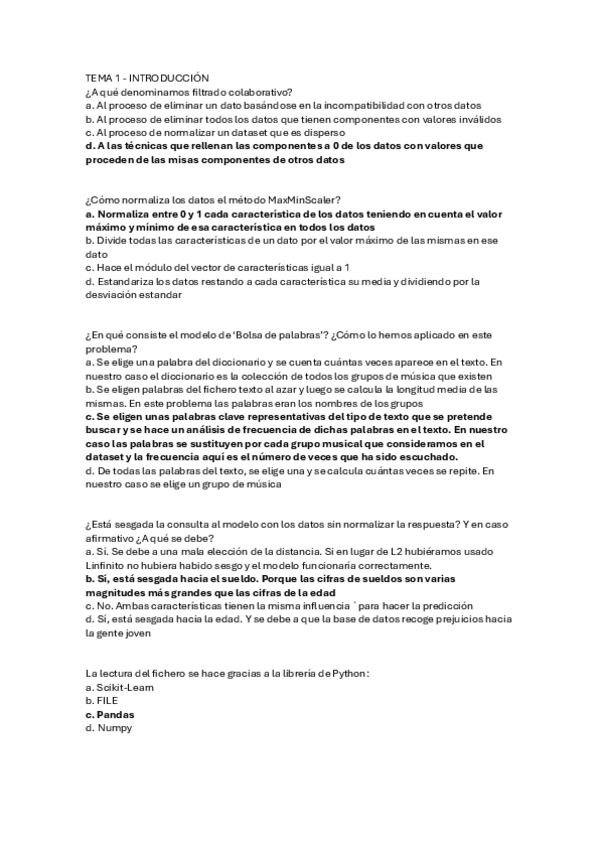 TEMA 1 - INTRODUCCIÓN
¿A qué denominamos filtrado colaborativo?
a. Al proceso de eliminar un dato basándose en la incompatibilidad con otros datos
b. Al proceso de eliminar todos los datos que tienen componentes con valores inválidos
c. Al proceso de normalizar un dataset que es disperso
d. A las técnicas que rellenan las componentes a 0 de los datos con valores que proceden de las misas componentes de otros datos

¿Cómo normaliza los datos el método MaxMinScaler?
a. Normaliza entre 0 y 1 cada característica de los datos teniendo en cuenta el valor máximo y mínimo de esa característica en todos los datos
b. Divide todas las características de un dato por el valor máximo de las mismas en ese dato
c. Hace el módulo del vector de características igual a 1
d. Estandariza los datos restando a cada característica su media y dividiendo por la desviación estandar

¿En qué consiste el modelo de 'Bolsa de palabras'? ¿Cómo lo hemos aplicado en este problema?
a. Se elige una palabra del diccionario y se cuenta cuántas veces aparece en el texto. En nuestro caso el diccionario es la colección de todos los grupos de música que existen
b. Se eligen palabras del fichero texto al azar y luego se calcula la longitud media de las mismas. En este problema las palabras eran los nombres de los grupos
c. Se eligen unas palabras clave representativas del tipo de texto que se pretende buscar y se hace un análisis de frecuencia de dichas palabras en el texto. En nuestro caso las palabras se sustituyen por cada grupo musical que consideramos en el dataset y la frecuencia aquí es el número de veces que ha sido escuchado.
d. De todas las palabras del texto, se elige una y se calcula cuántas veces se repite. En nuestro caso se elige un grupo de música

¿Está sesgada la consulta al modelo con los datos sin normalizar la respuesta? Y en caso afirmativo ¿A qué se debe?
a. Sí. Se debe a una mala elección de la distancia. Si en lugar de L2 hubiéramos usado Linfinito no hubiera habido sesgo y el modelo funcionaría correctamente.
b. Sí, está sesgada hacia el sueldo. Porque las cifras de sueldos son varias magnitudes más grandes que las cifras de la edad
c. No. Ambas características tienen la misma influencia ` para hacer la predicción
d. Sí, está sesgada hacia la edad. Y se debe a que la base de datos recoge prejuicios hacia la gente joven

La lectura del fichero se hace gracias a la librería de Python:
a. Scikit-Learn
b. FILE
c. Pandas
d. Numpy